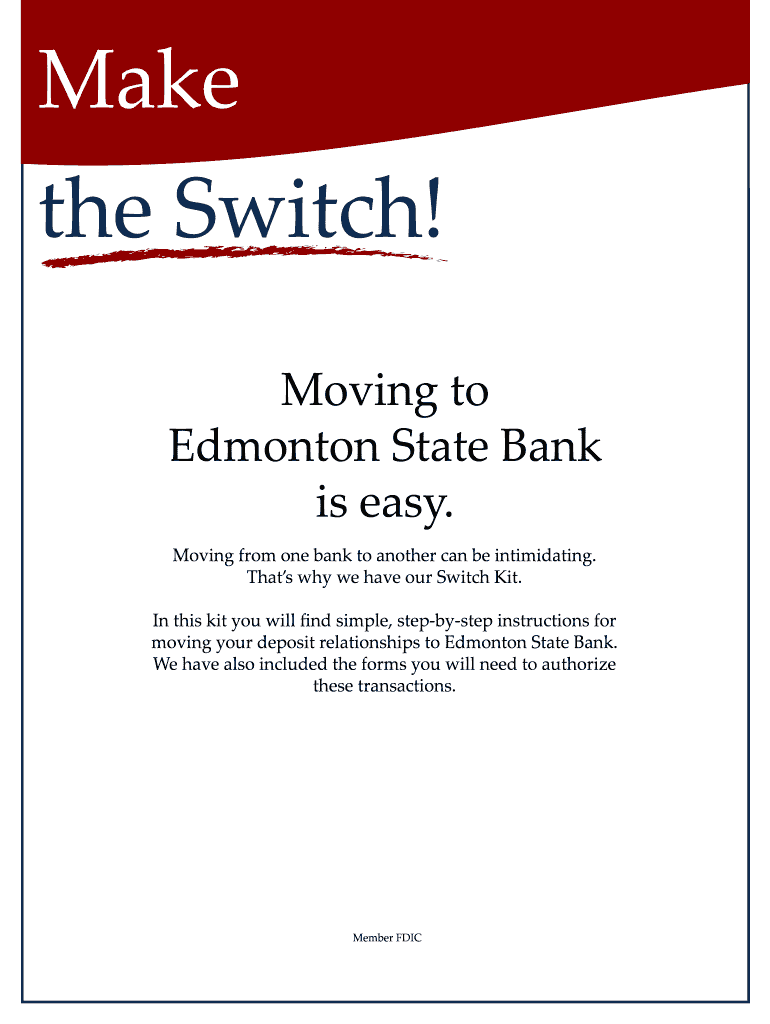 Make
the Switch!

Moving to
Edmonton State Bank
is easy.

Moving from one bank to another can be intimidating. That's why we have our Switch Kit.

In this kit you will find simple, step-by-step instructions for moving your deposit relationships to Edmonton State Bank. We have also included the forms you will need to authorize these transactions.

Member FDIC